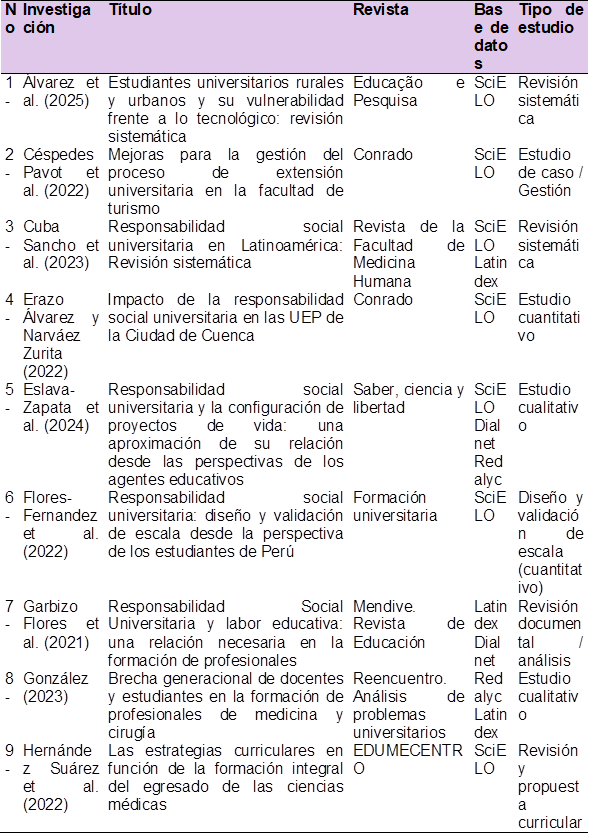 | No | Investigación | Título | Revista | Base de datos | Tipo de estudio |
|---|---|---|---|---|---|
| 1- | Álvarez et al. (2025) | Estudiantes universitarios rurales y urbanos y su vulnerabilidad frente a lo tecnológico: revisión sistemática | Educação e Pesquisa | SciELO | Revisión sistemática |
| 2- | Céspedes Pavot et al. (2022) | Mejoras para la gestión del proceso de extensión universitaria en la facultad de turismo | Conrado | SciELO | Estudio de caso / Gestión |
| 3- | Cuba Sancho et al. (2023) | Responsabilidad social universitaria en Latinoamérica: Revisión sistemática | Revista de la Facultad de Medicina Humana | SciELO Latindex | Revisión sistemática |
| 4- | Erazo Álvarez y Narváez Zurita (2022) | Impacto de la responsabilidad social universitaria en las UEP de la Ciudad de Cuenca | Conrado | SciELO | Estudio cuantitativo |
| 5- | Eslava-Zapata et al. (2024) | Responsabilidad social universitaria y la configuración de proyectos de vida: una aproximación de su relación desde las perspectivas de los agentes educativos | Saber, ciencia y libertad | SciELO Dialnet Redalyc | Estudio cualitativo |
| 6- | Flores-Fernandez et al. (2022) | Responsabilidad social universitaria: diseño y validación de escala desde la perspectiva de los estudiantes de Perú | Formación universitaria | SciELO | Diseño y validación de escala (cuantitativo) |
| 7- | Garbizo Flores et al. (2021) | Responsabilidad Social Universitaria y labor educativa: una relación necesaria en la formación de profesionales | Mendive. Revista de Educación | Latindex Dialnet | Revisión documental / análisis |
| 8- | González (2023) | Brecha generacional de docentes y estudiantes en la formación de profesionales de medicina y cirugía | Reencuentro. Análisis de problemas universitarios | Redalyc Latindex | Estudio cualitativo |
| 9- | Hernández Suárez et al. (2022) | Las estrategias curriculares en función de la formación integral del egresado de las ciencias médicas | EDUMECENTRO | SciELO | Revisión y propuesta curricular |